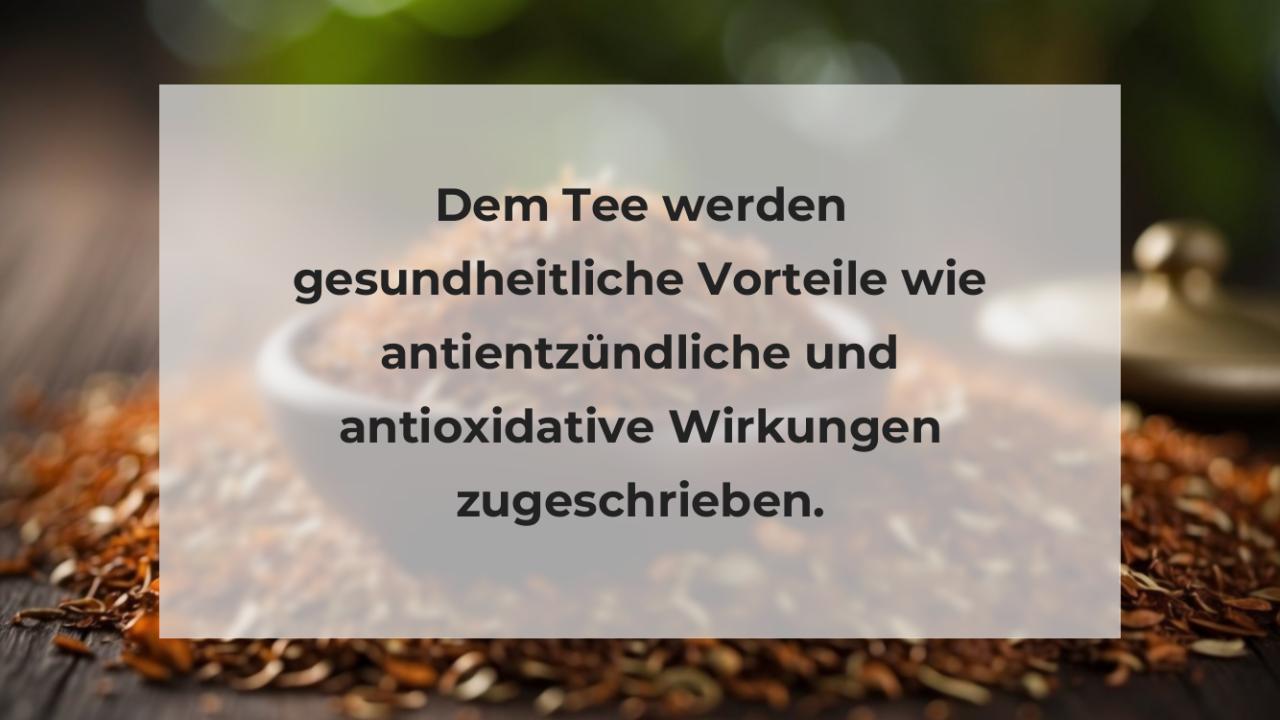 Dem Tee werden gesundheitliche Vorteile wie antientzündliche und antioxidative Wirkungen zugeschrieben.